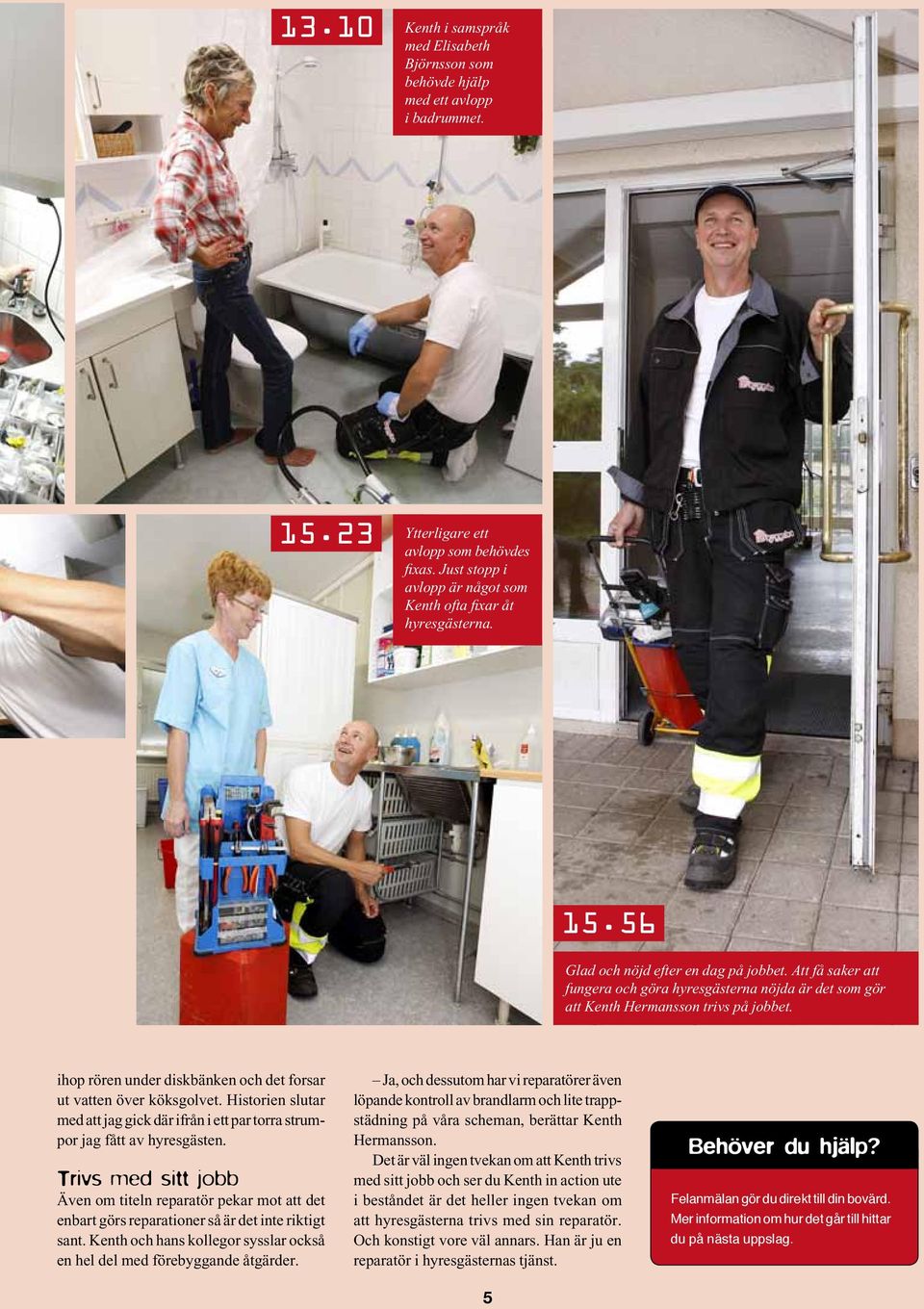 13.10

Kenth i samspråk med Elisabeth Björnsson som behövde hjälp med ett avlopp i badrummet.

15.23

Ytterligare ett avlopp som behövdes fixas. Just stopp i avlopp är något som Kenth ofta fixar åt hyresgästerna.

15.56

Glad och nöjd efter en dag på jobbet. Att få saker att fungera och göra hyresgästerna nöjda är det som gör att Kenth Hermansson trivs på jobbet.

ihop rören under diskbänken och det forsar ut vatten över köksgolvet. Historien slutar med att jag gick där ifrån i ett par torra strumpor jag fått av hyresgästen.

Trivs med sitt jobb

Även om titeln reparatör pekar mot att det enbart görs reparationer så är det inte riktigt sant. Kenth och hans kollegor sysslar också en hel del med förebyggande åtgärder.

– Ja, och dessutom har vi reparatörer även löpande kontroll av brandlarm och lite trappstädning på våra scheman, berättar Kenth Hermansson.

Det är väl ingen tvekan om att Kenth trivs med sitt jobb och ser du Kenth in action ute i beståndet är det heller ingen tvekan om att hyresgästerna trivs med sin reparatör. Och konstigt vore väl annars. Han är ju en reparatör i hyresgästernas tjänst.

Behöver du hjälp?

Felanmälan gör du direkt till din bovärd. Mer information om hur det går till hittar du på nästa uppslag.

5